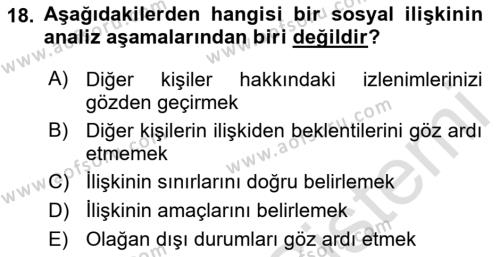 18. Aşağıdakilerden hangisi bir sosyal ilişkinin analiz aşamalarından biri değildir?

A) Diğer kişiler hakkındaki izlenimlerinizi gözden geçirmek

B) Diğer kişilerin ilişkiden beklentilerini göz ardı etmemek

C) İlişkinin sınırlarını doğru belirlemek

D) İlişkinin amaçlarını belirlemek

E) Olağan dışı durumları göz ardı etmek

www.aofsoru.com